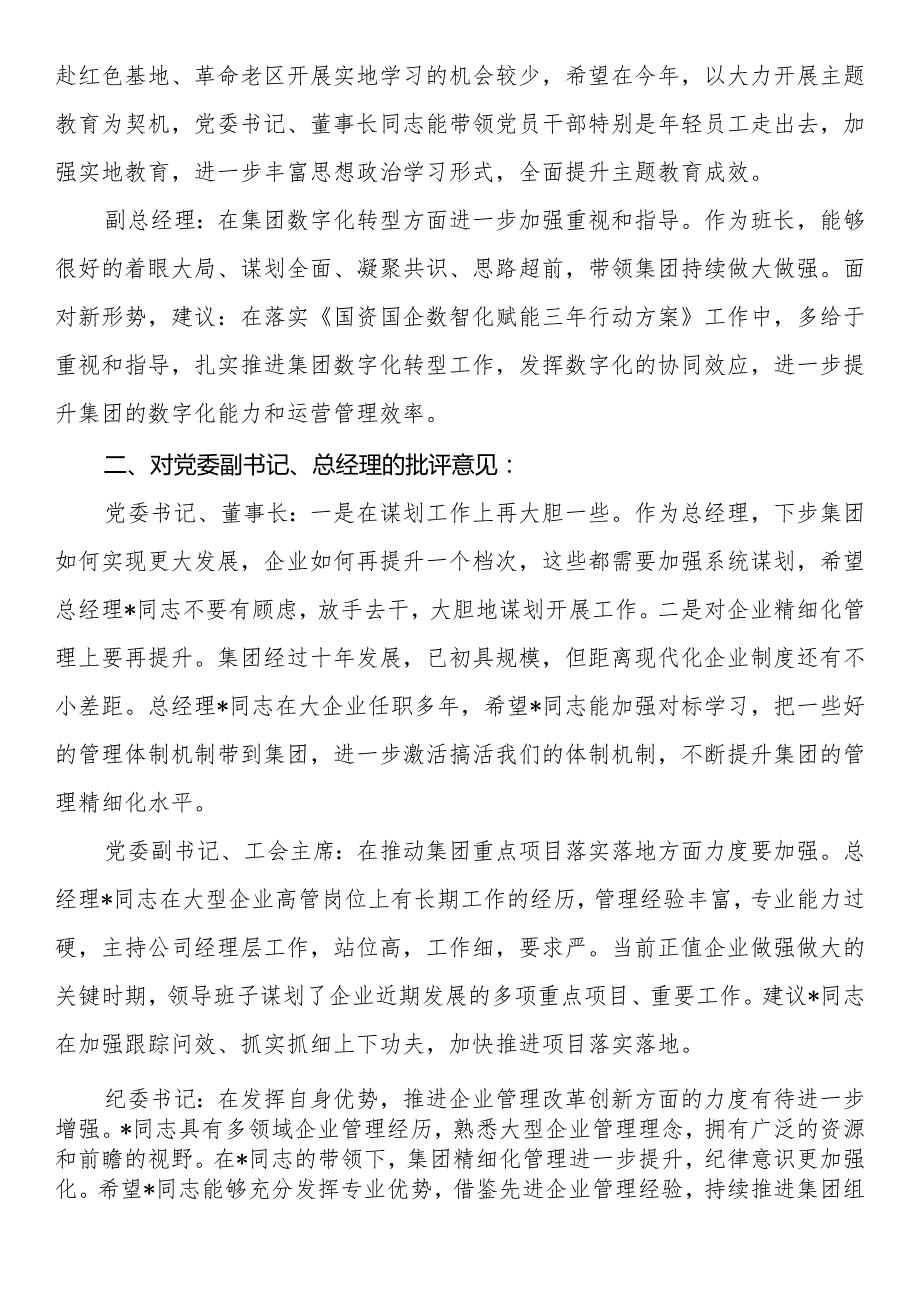 赴红色基地、革命老区开展实地学习的机会较少，希望在今年，以大力开展主题教育为契机，党委书记、董事长同志能带领党员干部特别是年轻员工走出去，加强实地教育，进一步丰富思想政治学习形式，全面提升主题教育成效。

副总经理：在集团数字化转型方面进一步加强重视和指导。作为班长，能够很好的着眼大局、谋划全面、凝聚共识、思路超前，带领集团持续做大做强。面对新形势，建议：在落实《国资国企数智化赋能三年行动方案》工作中，多给于重视和指导，扎实推进集团数字化转型工作，发挥数字化的协同效应，进一步提升集团的数字化能力和运营管理效率。

二、对党委副书记、总经理的批评意见：

党委书记、董事长：一是在谋划工作上再大胆一些。作为总经理，下步集团如何实现更大发展，企业如何再提升一个档次，这些都需要加强系统谋划，希望总经理*同志不要有顾虑，放手去干，大胆地谋划开展工作。二是对企业精细化管理上要再提升。集团经过十年发展，已初具规模，但距离现代化企业制度还有不小差距。总经理*同志在大企业任职多年，希望*同志能加强对标学习，把一些好的管理体制机制带到集团，进一步激活搞活我们的体制机制，不断提升集团的管理精细化水平。

党委副书记、工会主席：在推动集团重点项目落实落地方面力度要加强。总经理*同志在大型企业高管岗位上有长期工作的经历，管理经验丰富，专业能力过硬，主持公司经理层工作，站位高，工作细，要求严。当前正值企业做强做大的关键时期，领导班子谋划了企业近期发展的多项重点项目、重要工作。建议*同志在加强跟踪问效、抓实抓细上下功夫，加快推进项目落实落地。

纪委书记：在发挥自身优势，推进企业管理改革创新方面的力度有待进一步增强。*同志具有多领域企业管理经历，熟悉大型企业管理理念，拥有广泛的资源和前瞻的视野。在*同志的带领下，集团精细化管理进一步提升，纪律意识更加强化。希望*同志能够充分发挥专业优势，借鉴先进企业管理经验，持续推进集团组